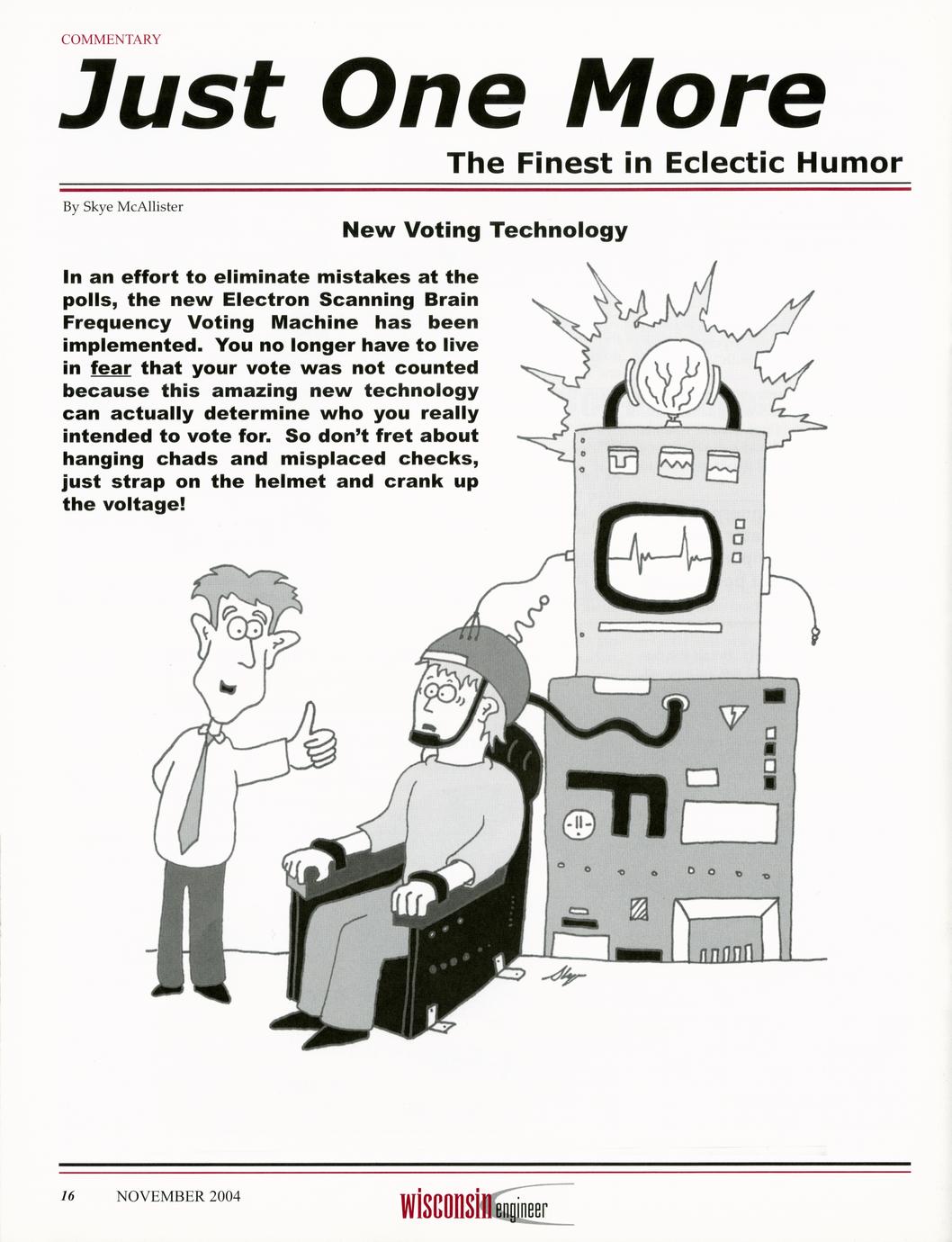 COMMENTARY

Just One More

The Finest in Eclectic Humor

By Skye McAllister

New Voting Technology

In an effort to eliminate mistakes at the polls, the new Electron Scanning Brain Frequency Voting Machine has been implemented. You no longer have to live in fear that your vote was not counted because this amazing new technology can actually determine who you really intended to vote for. So don't fret about hanging chads and misplaced checks, just strap on the helmet and crank up the voltage!

Skye

16 NOVEMBER 2004 wisconsin engineer